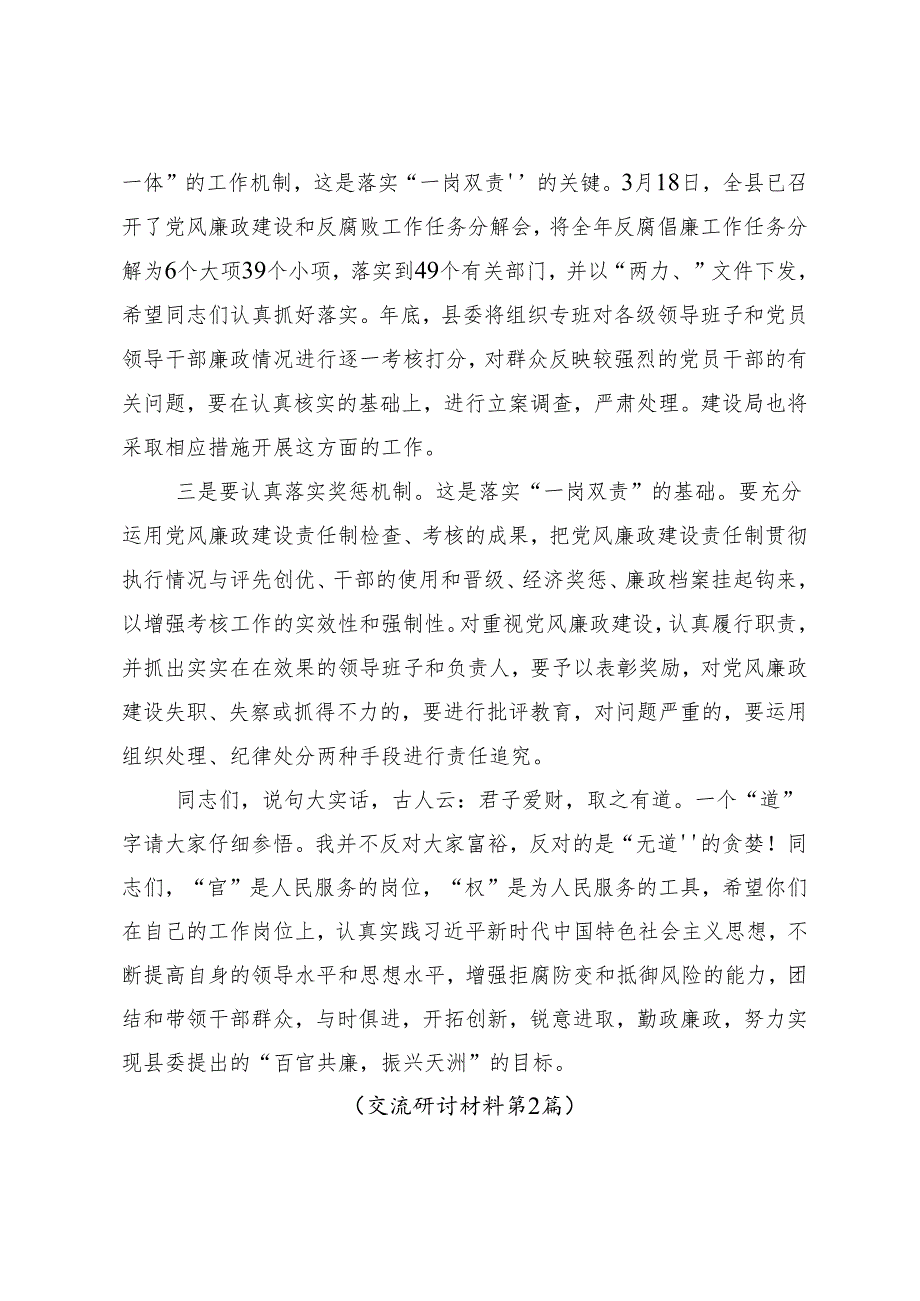 一体”的工作机制，这是落实“一岗双责''的关键。3月18日，全县已召开了党风廉政建设和反腐败工作任务分解会，将全年反腐倡廉工作任务分解为6个大项39个小项，落实到49个有关部门，并以“两力、”文件下发，希望同志们认真抓好落实。年底，县委将组织专班对各级领导班子和党员领导干部廉政情况进行逐一考核打分，对群众反映较强烈的党员干部的有关问题，要在认真核实的基础上，进行立案调查，严肃处理。建设局也将采取相应措施开展这方面的工作。

三是要认真落实奖惩机制。这是落实“一岗双责”的基础。要充分运用党风廉政建设责任制检查、考核的成果，把党风廉政建设责任制贯彻执行情况与评先创优、干部的使用和晋级、经济奖惩、廉政档案挂起钩来，以增强考核工作的实效性和强制性。对重视党风廉政建设，认真履行职责，并抓出实实在在效果的领导班子和负责人，要予以表彰奖励，对党风廉政建设失职、失察或抓得不力的，要进行批评教育，对问题严重的，要运用组织处理、纪律处分两种手段进行责任追究。

同志们，说句大实话，古人云：君子爱财，取之有道。一个“道”字请大家仔细参悟。我并不反对大家富裕，反对的是“无道''的贪婪！同志们，“官”是人民服务的岗位，“权”是为人民服务的工具，希望你们在自己的工作岗位上，认真实践习近平新时代中国特色社会主义思想，不断提高自身的领导水平和思想水平，增强拒腐防变和抵御风险的能力，团结和带领干部群众，与时俱进，开拓创新，锐意进取，勤政廉政，努力实现县委提出的“百官共廉，振兴天洲”的目标。

（交流研讨材料第2篇）